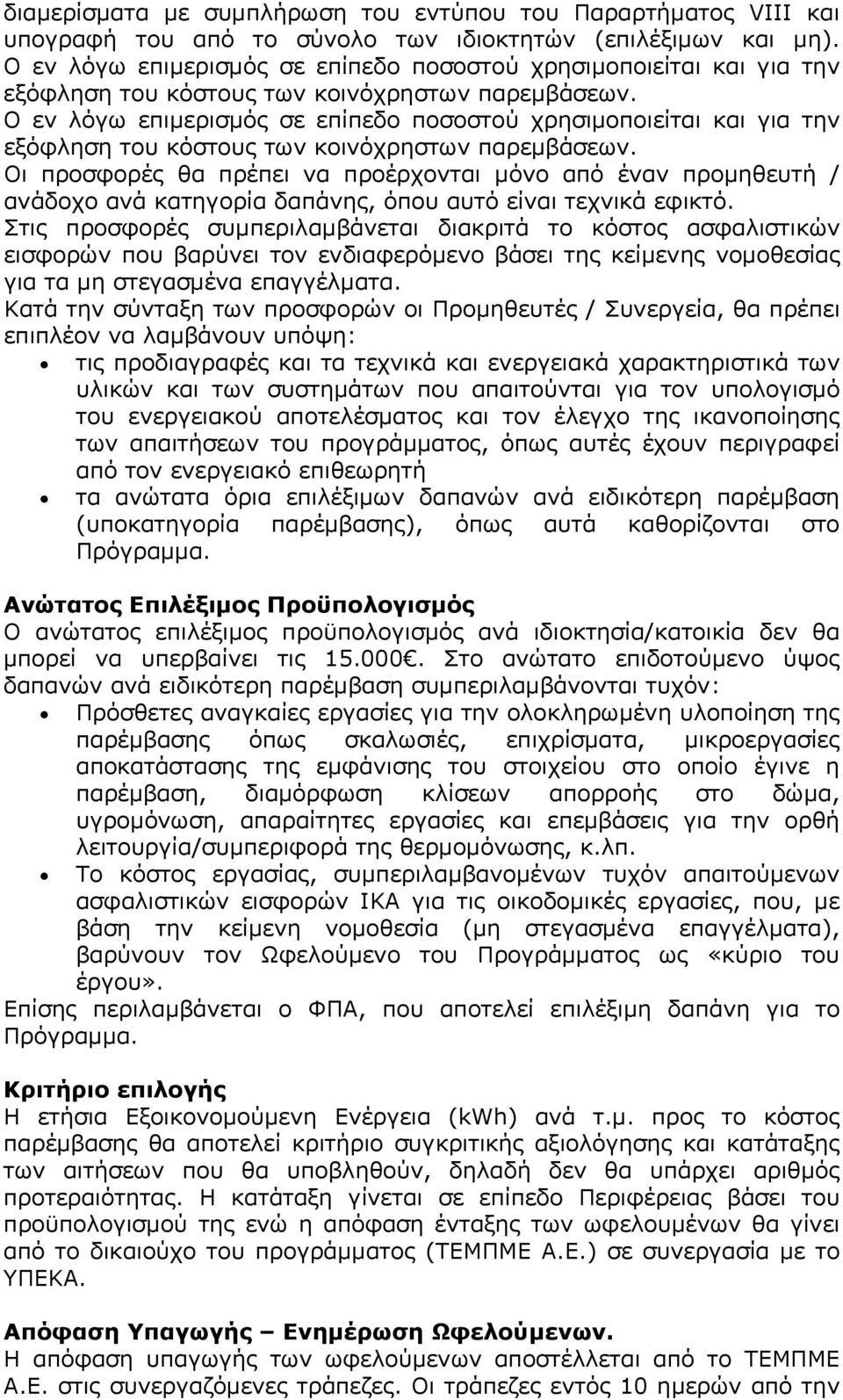 διαμερίσματα με συμπλήρωση του εντύπου του Παραρτήματος VIII και υπογραφή του από το σύνολο των ιδιοκτητών (επιλέξιμων και μη). Ο εν λόγω επιμερισμός σε επίπεδο ποσοστού χρησιμοποιείται και για την εξόφληση του κόστους των κοινόχρηστων παρεμβάσεων.
Ο εν λόγω επιμερισμός σε επίπεδο ποσοστού χρησιμοποιείται και για την εξόφληση του κόστους των κοινόχρηστων παρεμβάσεων.
Οι προσφορές θα πρέπει να προέρχονται μόνο από έναν προμηθευτή / ανάδοχο ανά κατηγορία δαπάνης, όπου αυτό είναι τεχνικά εφικτό.
Στις προσφορές συμπεριλαμβάνεται διακριτά το κόστος ασφαλιστικών εισφορών που βαρύνει τον ενδιαφερόμενο βάσει της κείμενης νομοθεσίας για τα μη στεγασμένα επαγγέλματα.
Κατά την σύνταξη των προσφορών οι Προμηθευτές / Συνεργεία, θα πρέπει επιπλέον να λαμβάνουν υπόψη:
• τις προδιαγραφές και τα τεχνικά και ενεργειακά χαρακτηριστικά των υλικών και των συστημάτων που απαιτούνται για τον υπολογισμό του ενεργειακού αποτελέσματος και τον έλεγχο της ικανοποίησης των απαιτήσεων του προγράμματος, όπως αυτές έχουν περιγραφεί από τον ενεργειακό επιθεωρητή
• τα ανώτατα όρια επιλέξιμων δαπανών ανά ειδικότερη παρέμβαση (υποκατηγορία παρέμβασης), όπως αυτά καθορίζονται στο Πρόγραμμα.

Ανώτατος Επιλέξιμος Προϋπολογισμός
Ο ανώτατος επιλέξιμος προϋπολογισμός ανά ιδιοκτησία/κατοικία δεν θα μπορεί να υπερβαίνει τις 15.000€. Στο ανώτατο επιδοτούμενο ύψος δαπανών ανά ειδικότερη παρέμβαση συμπεριλαμβάνονται τυχόν:
• Πρόσθετες αναγκαίες εργασίες για την ολοκληρωμένη υλοποίηση της παρέμβασης όπως σκαλωσιές, επιχρίσματα, μικροεργασίες αποκατάστασης της εμφάνισης του στοιχείου στο οποίο έγινε η παρέμβαση, διαμόρφωση κλίσεων απορροής στο δώμα, υγρομόνωση, απαραίτητες εργασίες και επεμβάσεις για την ορθή λειτουργία/συμπεριφορά της θερμομόνωσης, κ.λπ.
• Το κόστος εργασίας, συμπεριλαμβανομένων τυχόν απαιτούμενων ασφαλιστικών εισφορών ΙΚΑ για τις οικοδομικές εργασίες, που, με βάση την κείμενη νομοθεσία (μη στεγασμένα επαγγέλματα), βαρύνουν τον Ωφελούμενο του Προγράμματος ως «κύριο του έργου».
Επίσης περιλαμβάνεται ο ΦΠΑ, που αποτελεί επιλέξιμη δαπάνη για το Πρόγραμμα.

Κριτήριο επιλογής
Η ετήσια Εξοικονομούμενη Ενέργεια (kWh) ανά τ.μ. προς το κόστος παρέμβασης θα αποτελεί κριτήριο συγκριτικής αξιολόγησης και κατάταξης των αιτήσεων που θα υποβληθούν, δηλαδή δεν θα υπάρχει αριθμός προτεραιότητας. Η κατάταξη γίνεται σε επίπεδο Περιφέρειας βάσει του προϋπολογισμού της ενώ η απόφαση ένταξης των ωφελουμένων θα γίνει από το δικαιούχο του προγράμματος (ΤΕΜΠΜΕ Α.Ε.) σε συνεργασία με το ΥΠΕΚΑ.

Απόφαση Υπαγωγής – Ενημέρωση Ωφελούμενων.
Η απόφαση υπαγωγής των ωφελούμενων αποστέλλεται από το ΤΕΜΠΜΕ Α.Ε. στις συνεργαζόμενες τράπεζες. Οι τράπεζες εντός 10 ημερών από την